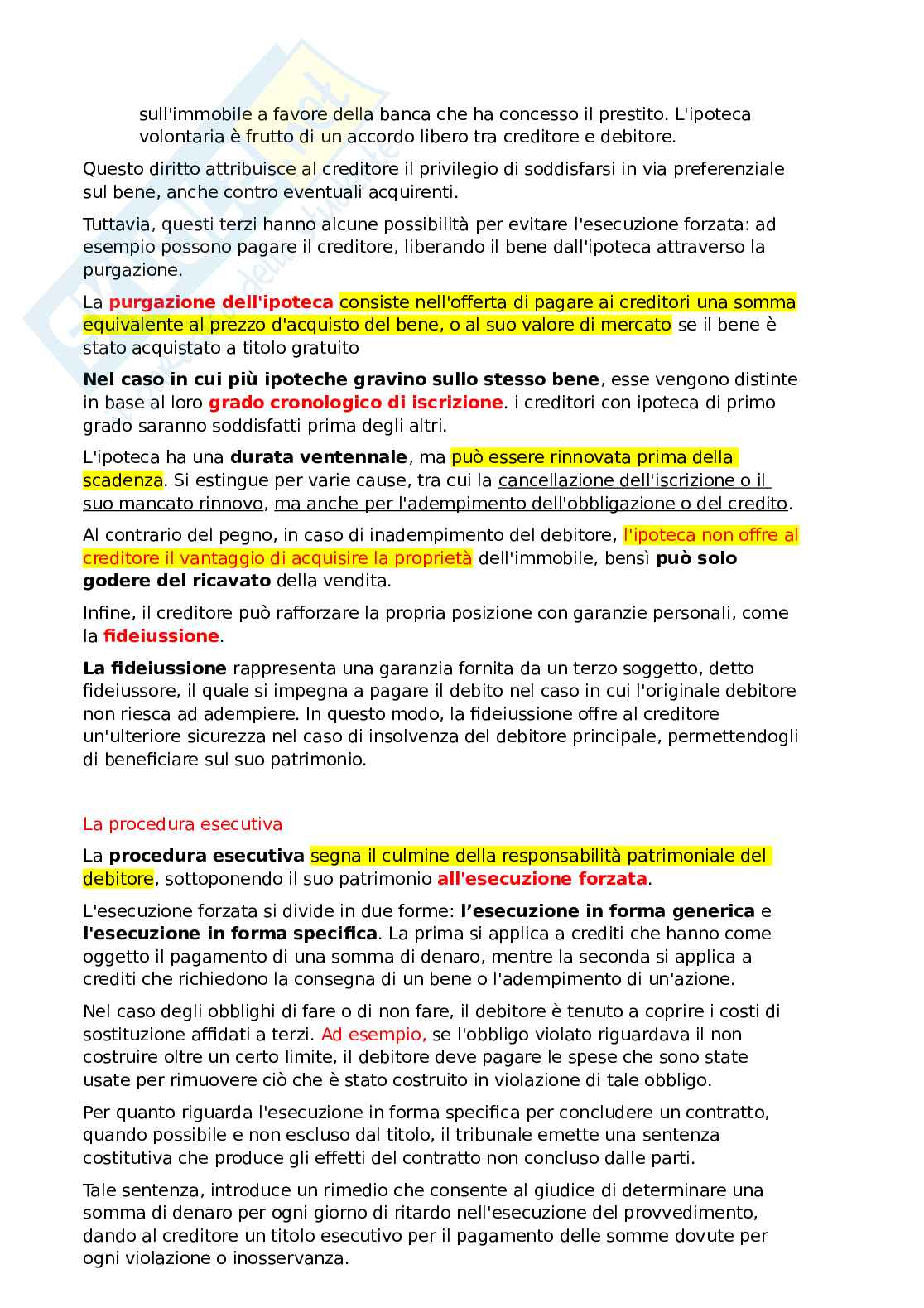 sull'immobile a favore della banca che ha concesso il prestito. L'ipoteca volontaria è frutto di un accordo libero tra creditore e debitore.

Questo diritto attribuisce al creditore il privilegio di soddisfarsi in via preferenziale sul bene, anche contro eventuali acquirenti.

Tuttavia, questi terzi hanno alcune possibilità per evitare l'esecuzione forzata: ad esempio possono pagare il creditore, liberando il bene dall'ipoteca attraverso la purgazione.

La purgazione dell'ipoteca consiste nell'offerta di pagare ai creditori una somma equivalente al prezzo d'acquisto del bene, o al suo valore di mercato se il bene è stato acquistato a titolo gratuito

Nel caso in cui più ipoteche gravino sullo stesso bene, esse vengono distinte in base al loro grado cronologico di iscrizione. i creditori con ipoteca di primo grado saranno soddisfatti prima degli altri.

L'ipoteca ha una durata ventennale, ma può essere rinnovata prima della scadenza. Si estingue per varie cause, tra cui la cancellazione dell'iscrizione o il suo mancato rinnovo, ma anche per l'adempimento dell'obbligazione o del credito.

Al contrario del pegno, in caso di inadempimento del debitore, l'ipoteca non offre al creditore il vantaggio di acquisire la proprietà dell'immobile, bensì può solo godere del ricavato della vendita.

Infine, il creditore può rafforzare la propria posizione con garanzie personali, come la fideiussione.

La fideiussione rappresenta una garanzia fornita da un terzo soggetto, detto fideiussore, il quale si impegna a pagare il debito nel caso in cui l'originale debitore non riesca ad adempiere. In questo modo, la fideiussione offre al creditore un'ulteriore sicurezza nel caso di insolvenza del debitore principale, permettendogli di beneficiare sul suo patrimonio.

La procedura esecutiva

La procedura esecutiva segna il culmine della responsabilità patrimoniale del debitore, sottoponendo il suo patrimonio all'esecuzione forzata.

L'esecuzione forzata si divide in due forme: l'esecuzione in forma generica e l'esecuzione in forma specifica. La prima si applica a crediti che hanno come oggetto il pagamento di una somma di denaro, mentre la seconda si applica a crediti che richiedono la consegna di un bene o l'adempimento di un'azione.

Nel caso degli obblighi di fare o di non fare, il debitore è tenuto a coprire i costi di sostituzione affidati a terzi. Ad esempio, se l'obbligo violato riguardava il non costruire oltre un certo limite, il debitore deve pagare le spese che sono state usate per rimuovere ciò che è stato costruito in violazione di tale obbligo.

Per quanto riguarda l'esecuzione in forma specifica per concludere un contratto, quando possibile e non escluso dal titolo, il tribunale emette una sentenza costitutiva che produce gli effetti del contratto non concluso dalle parti.

Tale sentenza, introduce un rimedio che consente al giudice di determinare una somma di denaro per ogni giorno di ritardo nell'esecuzione del provvedimento, dando al creditore un titolo esecutivo per il pagamento delle somme dovute per ogni violazione o inosservanza.